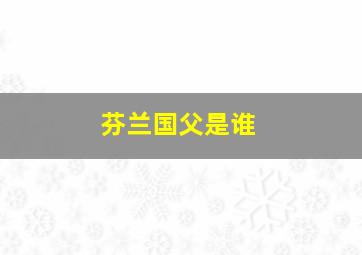 芬兰国父是谁